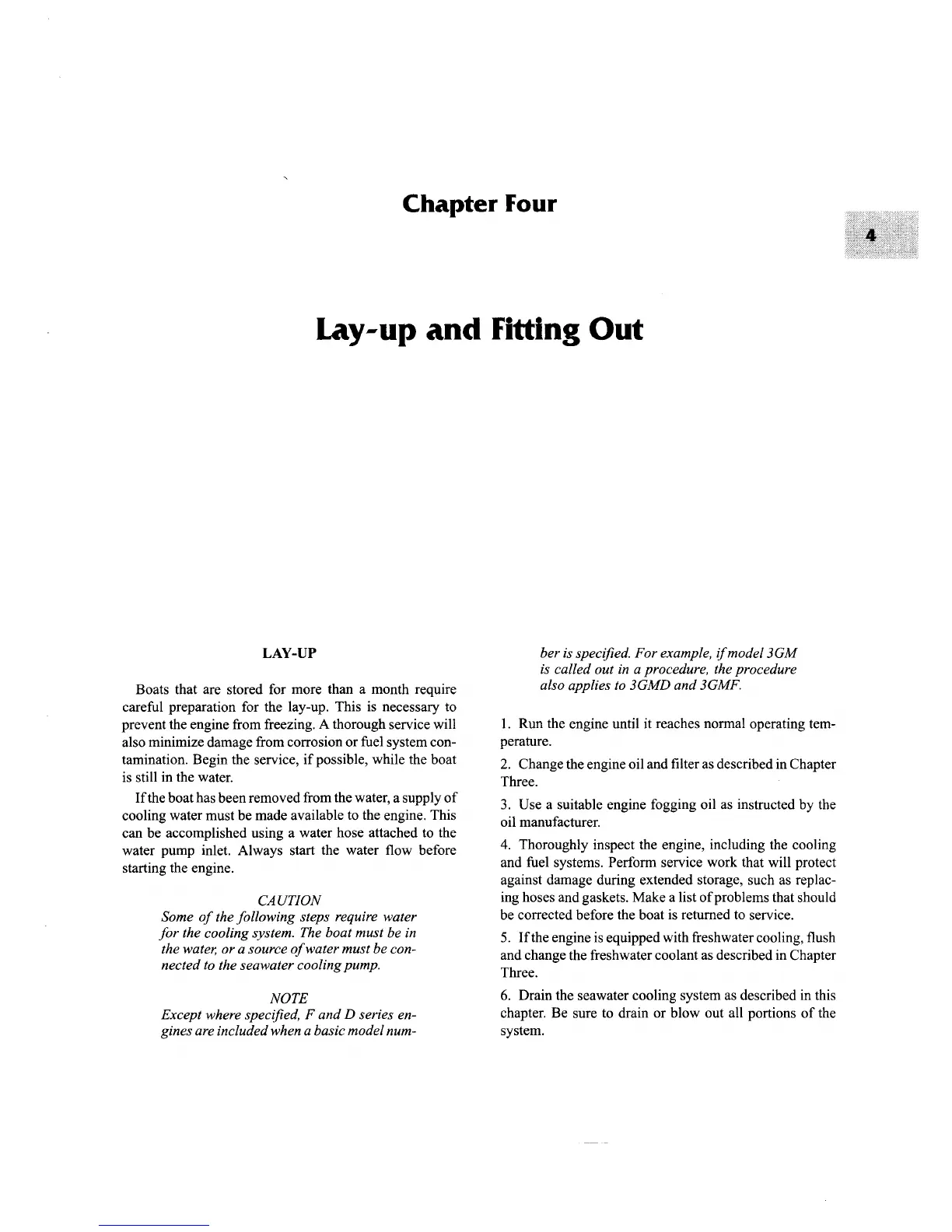 Chapter Four

4

Lay-up and Fitting Out

LAY-UP

Boats that are stored for more than a month require careful preparation for the lay-up. This is necessary to prevent the engine from freezing. A thorough service will also minimize damage from corrosion or fuel system contamination. Begin the service, if possible, while the boat is still in the water.

If the boat has been removed from the water, a supply of cooling water must be made available to the engine. This can be accomplished using a water hose attached to the water pump inlet. Always start the water flow before starting the engine.

CAUTION
Some of the following steps require water for the cooling system. The boat must be in the water, or a source of water must be connected to the seawater cooling pump.

NOTE
Except where specified, F and D series engines are included when a basic model number is specified. For example, if model 3GM is called out in a procedure, the procedure also applies to 3GMD and 3GMF.

1. Run the engine until it reaches normal operating temperature.

2. Change the engine oil and filter as described in Chapter Three.

3. Use a suitable engine fogging oil as instructed by the oil manufacturer.

4. Thoroughly inspect the engine, including the cooling and fuel systems. Perform service work that will protect against damage during extended storage, such as replacing hoses and gaskets. Make a list of problems that should be corrected before the boat is returned to service.

5. If the engine is equipped with freshwater cooling, flush and change the freshwater coolant as described in Chapter Three.

6. Drain the seawater cooling system as described in this chapter. Be sure to drain or blow out all portions of the system.